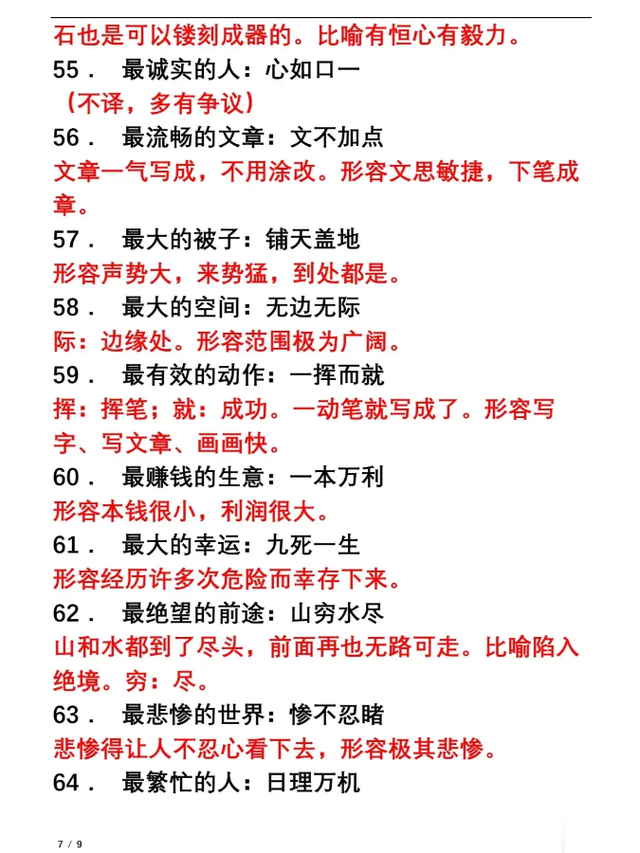 石也是可以镂刻成器的。比喻有恒心有毅力。

55． 最诚实的人：心如口一

（不译，多有争议）

56． 最流畅的文章：文不加点

文章一气写成，不用涂改。形容文思敏捷，下笔成章。

57． 最大的被子：铺天盖地

形容声势大，来势猛，到处都是。

58． 最大的空间：无边无际

际：边缘处。形容范围极为广阔。

59． 最有效的动作：一挥而就

挥：挥笔；就：成功。一动笔就写成了。形容写字、写文章、画画快。

60． 最赚钱的生意：一本万利

形容本钱很小，利润很大。

61． 最大的幸运：九死一生

形容经历许多次危险而幸存下来。

62． 最绝望的前途：山穷水尽

山和水都到了尽头，前面再也无路可走。比喻陷入绝境。穷：尽。

63． 最悲惨的世界：惨不忍睹

悲惨得让人不忍心看下去，形容极其悲惨。

64． 最繁忙的人：日理万机

7 / 9